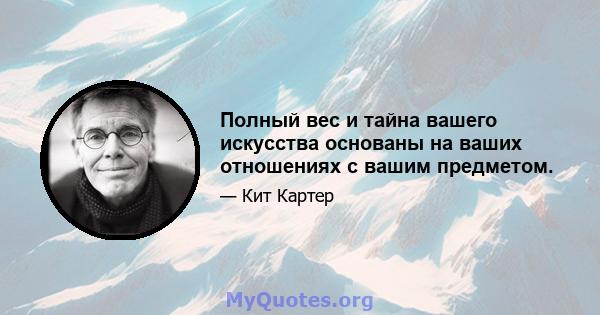 Полный вес и тайна вашего искусства основаны на ваших отношениях с вашим предметом.

— Кит Картер

MyQuotes.org